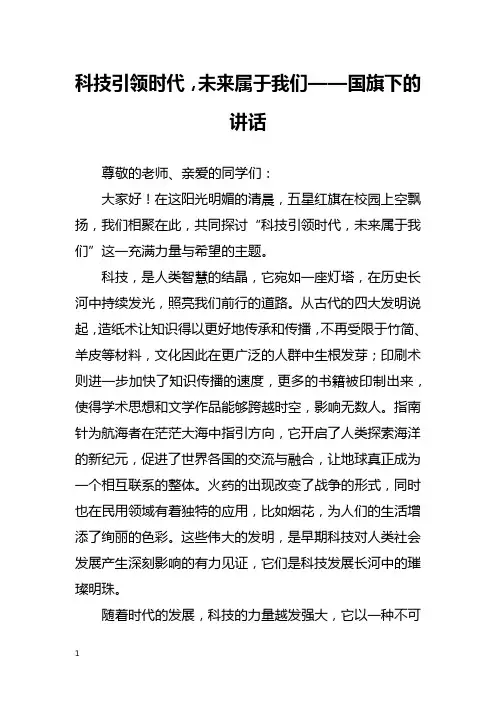 科技引领时代，未来属于我们——国旗下的讲话

尊敬的老师、亲爱的同学们：

大家好！在这阳光明媚的清晨，五星红旗在校园上空飘扬，我们相聚在此，共同探讨“科技引领时代，未来属于我们”这一充满力量与希望的主题。

科技，是人类智慧的结晶，它宛如一座灯塔，在历史长河中持续发光，照亮我们前行的道路。从古代的四大发明说起，造纸术让知识得以更好地传承和传播，不再受限于竹简、羊皮等材料，文化因此在更广泛的人群中生根发芽；印刷术则进一步加快了知识传播的速度，更多的书籍被印制出来，使得学术思想和文学作品能够跨越时空，影响无数人。指南针为航海者在茫茫大海中指引方向，它开启了人类探索海洋的新纪元，促进了世界各国的交流与融合，让地球真正成为一个相互联系的整体。火药的出现改变了战争的形式，同时也在民用领域有着独特的应用，比如烟花，为人们的生活增添了绚丽的色彩。这些伟大的发明，是早期科技对人类社会发展产生深刻影响的有力见证，它们是科技发展长河中的璀璨明珠。

随着时代的发展，科技的力量越发强大，它以一种不可

1